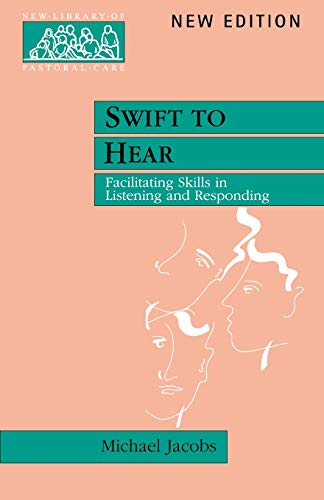 NEW·LIBRARY·OF
PASTORAL·CARE

NEW EDITION

SWIFT TO HEAR

Facilitating Skills in Listening and Responding

Michael Jacobs